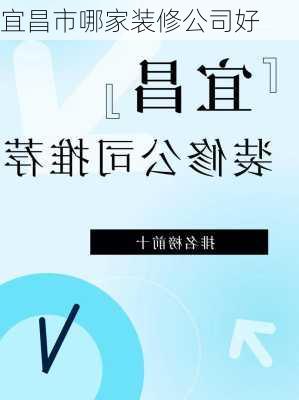 宜昌市哪家装修公司好

「宜昌」

装修公司推荐

排名榜前十